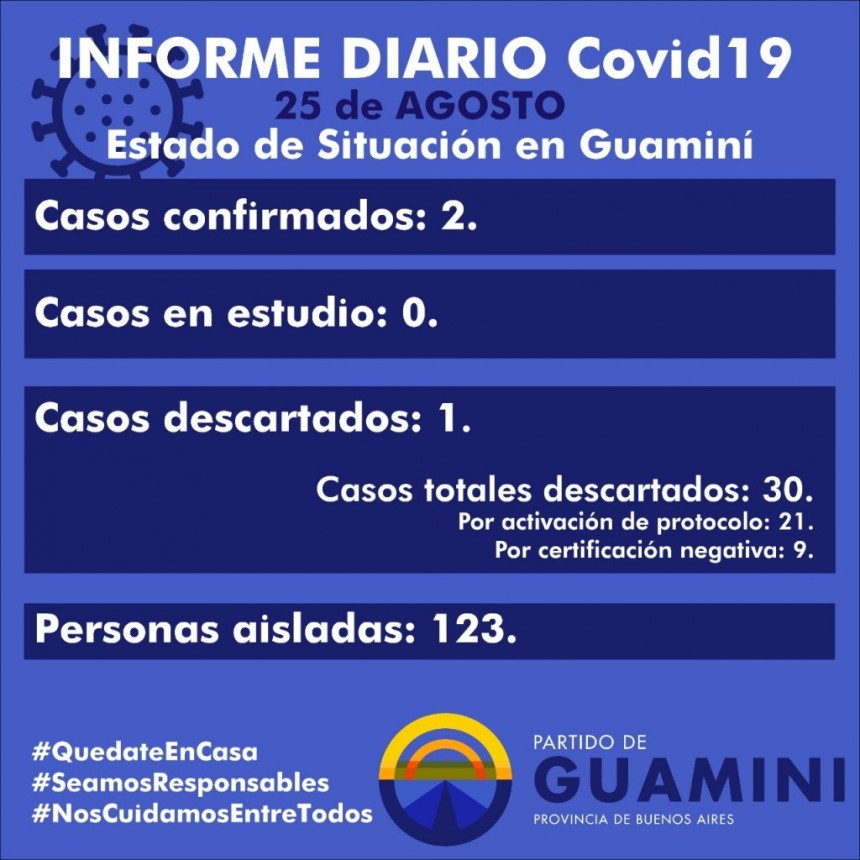 INFORME DIARIO Covid19
25 de AGOSTO
Estado de Situación en Guaminí

Casos confirmados: 2.

Casos en estudio: 0.

Casos descartados: 1.

Casos totales descartados: 30.
Por activación de protocolo: 21.
Por certificación negativa: 9.

Personas aisladas: 123.

#QuedateEnCasa
#SeamosResponsables
#NosCuidamosEntreTodos

PARTIDO DE
GUAMINI
PROVINCIA DE BUENOS AIRES